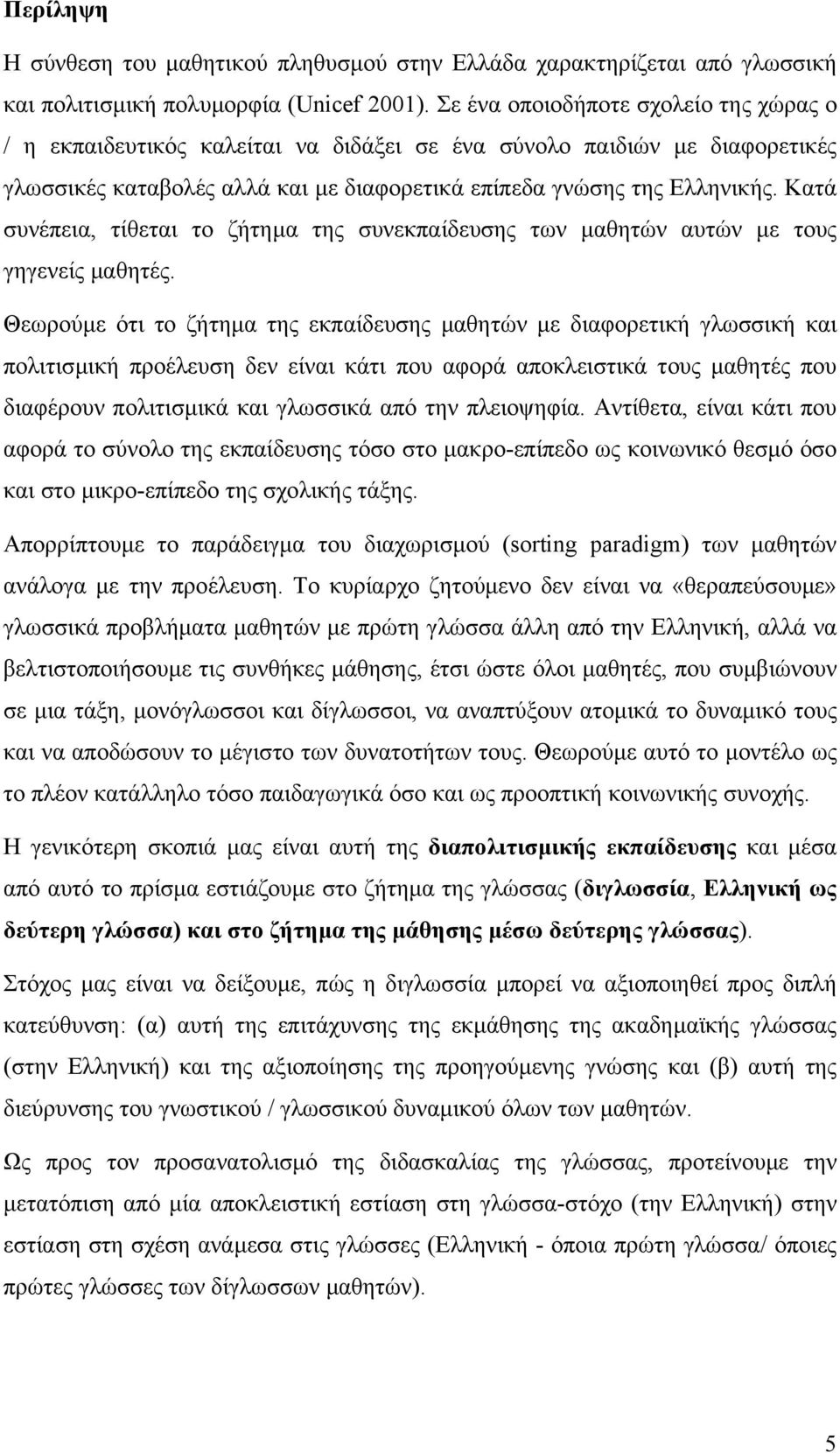 Περίληψη

Η σύνθεση του μαθητικού πληθυσμού στην Ελλάδα χαρακτηρίζεται από γλωσσική και πολιτισμική πολυμορφία (Unicef 2001). Σε ένα οποιοδήποτε σχολείο της χώρας ο / η εκπαιδευτικός καλείται να διδάξει σε ένα σύνολο παιδιών με διαφορετικές γλωσσικές καταβολές αλλά και με διαφορετικά επίπεδα γνώσης της Ελληνικής. Κατά συνέπεια, τίθεται το ζήτημα της συνεκπαίδευσης των μαθητών αυτών με τους γηγενείς μαθητές.

Θεωρούμε ότι το ζήτημα της εκπαίδευσης μαθητών με διαφορετική γλωσσική και πολιτισμική προέλευση δεν είναι κάτι που αφορά αποκλειστικά τους μαθητές που διαφέρουν πολιτισμικά και γλωσσικά από την πλειοψηφία. Αντίθετα, είναι κάτι που αφορά το σύνολο της εκπαίδευσης τόσο στο μακρο-επίπεδο ως κοινωνικό θεσμό όσο και στο μικρο-επίπεδο της σχολικής τάξης.

Απορρίπτουμε το παράδειγμα του διαχωρισμού (sorting paradigm) των μαθητών ανάλογα με την προέλευση. Το κυρίαρχο ζητούμενο δεν είναι να «θεραπεύσουμε» γλωσσικά προβλήματα μαθητών με πρώτη γλώσσα άλλη από την Ελληνική, αλλά να βελτιστοποιήσουμε τις συνθήκες μάθησης, έτσι ώστε όλοι μαθητές, που συμβιώνουν σε μια τάξη, μονόγλωσσοι και δίγλωσσοι, να αναπτύξουν ατομικά το δυναμικό τους και να αποδώσουν το μέγιστο των δυνατοτήτων τους. Θεωρούμε αυτό το μοντέλο ως το πλέον κατάλληλο τόσο παιδαγωγικά όσο και ως προοπτική κοινωνικής συνοχής.

Η γενικότερη σκοπιά μας είναι αυτή της διαπολιτισμικής εκπαίδευσης και μέσα από αυτό το πρίσμα εστιάζουμε στο ζήτημα της γλώσσας (διγλωσσία, Ελληνική ως δεύτερη γλώσσα) και στο ζήτημα της μάθησης μέσω δεύτερης γλώσσας).

Στόχος μας είναι να δείξουμε, πώς η διγλωσσία μπορεί να αξιοποιηθεί προς διπλή κατεύθυνση: (α) αυτή της επιτάχυνσης της εκμάθησης της ακαδημαϊκής γλώσσας (στην Ελληνική) και της αξιοποίησης της προηγούμενης γνώσης και (β) αυτή της διεύρυνσης του γνωστικού / γλωσσικού δυναμικού όλων των μαθητών.

Ως προς τον προσανατολισμό της διδασκαλίας της γλώσσας, προτείνουμε την μετατόπιση από μία αποκλειστική εστίαση στη γλώσσα-στόχο (την Ελληνική) στην εστίαση στη σχέση ανάμεσα στις γλώσσες (Ελληνική - όποια πρώτη γλώσσα/ όποιες πρώτες γλώσσες των δίγλωσσων μαθητών).

5